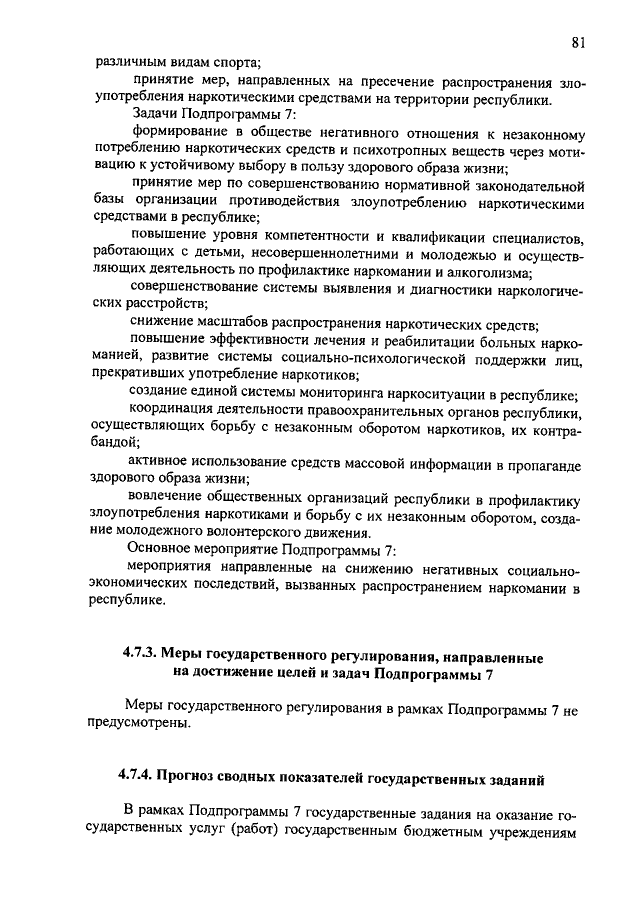 81

различным видам спорта;

принятие мер, направленных на пресечение распространения злоупотребления наркотическими средствами на территории республики.

Задачи Подпрограммы 7:

формирование в обществе негативного отношения к незаконному потреблению наркотических средств и психотропных веществ через мотивацию к устойчивому выбору в пользу здорового образа жизни;

принятие мер по совершенствованию нормативной законодательной базы организации противодействия злоупотреблению наркотическими средствами в республике;

повышение уровня компетентности и квалификации специалистов, работающих с детьми, несовершеннолетними и молодежью и осуществляющих деятельность по профилактике наркомании и алкоголизма;

совершенствование системы выявления и диагностики наркологических расстройств;

снижение масштабов распространения наркотических средств;

повышение эффективности лечения и реабилитации больных наркоманией, развитие системы социально-психологической поддержки лиц, прекративших употребление наркотиков;

создание единой системы мониторинга наркоситуации в республике;

координация деятельности правоохранительных органов республики, осуществляющих борьбу с незаконным оборотом наркотиков, их контрабандой;

активное использование средств массовой информации в пропаганде здорового образа жизни;

вовлечение общественных организаций республики в профилактику злоупотребления наркотиками и борьбу с их незаконным оборотом, создание молодежного волонтерского движения.

Основное мероприятие Подпрограммы 7:

мероприятия направленные на снижению негативных социально-экономических последствий, вызванных распространением наркомании в республике.

4.7.3. Меры государственного регулирования, направленные на достижение целей и задач Подпрограммы 7

Меры государственного регулирования в рамках Подпрограммы 7 не предусмотрены.

4.7.4. Прогноз сводных показателей государственных заданий

В рамках Подпрограммы 7 государственные задания на оказание государственных услуг (работ) государственным бюджетным учреждениям